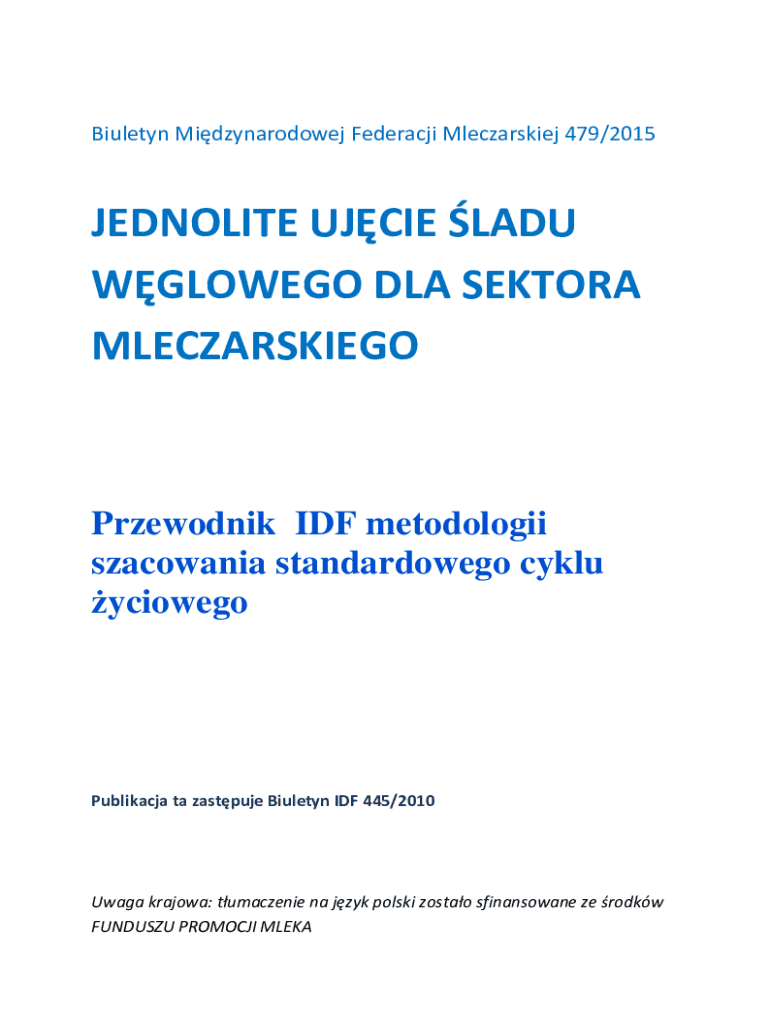 Biuletyn Międzynarodowej Federacji Mleczarskiej 479/2015

JEDNOLITE UJĘCIE ŚLADU WĘGLOWEGO DLA SEKTORA MLECZARSKIEGO

Przewodnik IDF metodologii szacowania standardowego cyklu życiowego

Publikacja ta zastępuje Biuletyn IDF 445/2010

Uwaga krajowa: tłumaczenie na język polski zostało sfinansowane ze środków FUNDUSZU PROMOCJI MLEKA